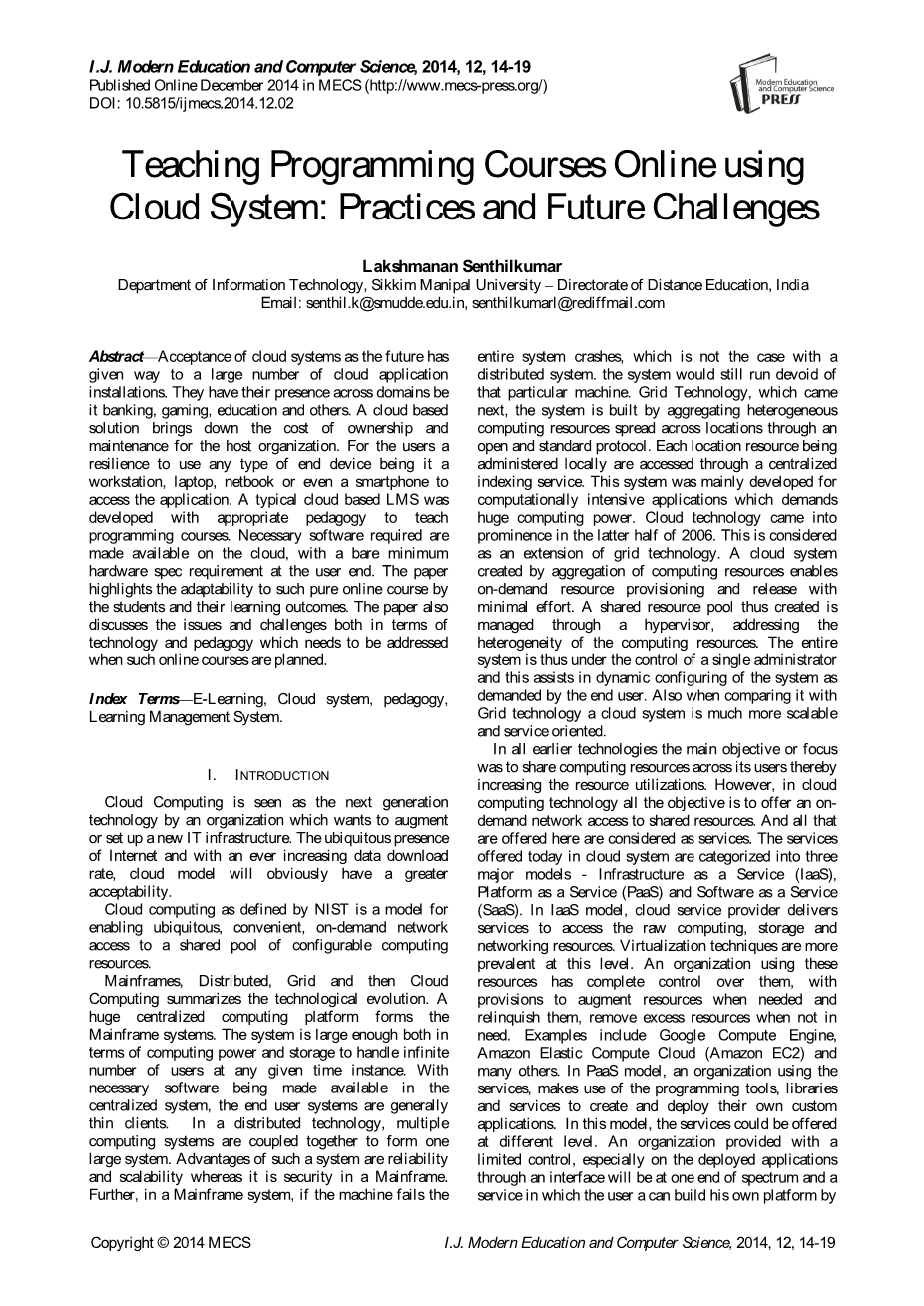 I.J. Modern Education and Computer Science, 2014, 12, 14-19
Published Online December 2014 in MECS (http://www.mecs-press.org/)
DOI: 10.5815/ijmecs.2014.12.02

Modern Education and Computer Science PRESS

Teaching Programming Courses Online using Cloud System: Practices and Future Challenges

Lakshmanan Senthilkumar
Department of Information Technology, Sikkim Manipal University – Directorate of Distance Education, India
Email: senthil.k@smudde.edu.in, senthilkumarl@rediffmail.com

Abstract—Acceptance of cloud systems as the future has given way to a large number of cloud application installations. They have their presence across domains be it banking, gaming, education and others. A cloud based solution brings down the cost of ownership and maintenance for the host organization. For the users a resilience to use any type of end device being it a workstation, laptop, netbook or even a smartphone to access the application. A typical cloud based LMS was developed with appropriate pedagogy to teach programming courses. Necessary software required are made available on the cloud, with a bare minimum hardware spec requirement at the user end. The paper highlights the adaptability to such pure online course by the students and their learning outcomes. The paper also discusses the issues and challenges both in terms of technology and pedagogy which needs to be addressed when such online courses are planned.

Index Terms—E-Learning, Cloud system, pedagogy, Learning Management System.

I. INTRODUCTION

Cloud Computing is seen as the next generation technology by an organization which wants to augment or set up a new IT infrastructure. The ubiquitous presence of Internet and with an ever increasing data download rate, cloud model will obviously have a greater acceptability.

Cloud computing as defined by NIST is a model for enabling ubiquitous, convenient, on-demand network access to a shared pool of configurable computing resources.

Mainframes, Distributed, Grid and then Cloud Computing summarizes the technological evolution. A huge centralized computing platform forms the Mainframe systems. The system is large enough both in terms of computing power and storage to handle infinite number of users at any given time instance. With necessary software being made available in the centralized system, the end user systems are generally thin clients. In a distributed technology, multiple computing systems are coupled together to form one large system. Advantages of such a system are reliability and scalability whereas it is security in a Mainframe. Further, in a Mainframe system, if the machine fails the entire system crashes, which is not the case with a distributed system. the system would still run devoid of that particular machine. Grid Technology, which came next, the system is built by aggregating heterogeneous computing resources spread across locations through an open and standard protocol. Each location resource being administered locally are accessed through a centralized indexing service. This system was mainly developed for computationally intensive applications which demands huge computing power. Cloud technology came into prominence in the latter half of 2006. This is considered as an extension of grid technology. A cloud system created by aggregation of computing resources enables on-demand resource provisioning and release with minimal effort. A shared resource pool thus created is managed through a hypervisor, addressing the heterogeneity of the computing resources. The entire system is thus under the control of a single administrator and this assists in dynamic configuring of the system as demanded by the end user. Also when comparing it with Grid technology a cloud system is much more scalable and service oriented.

In all earlier technologies the main objective or focus was to share computing resources across its users thereby increasing the resource utilizations. However, in cloud computing technology all the objective is to offer an on-demand network access to shared resources. And all that are offered here are considered as services. The services offered today in cloud system are categorized into three major models - Infrastructure as a Service (IaaS), Platform as a Service (PaaS) and Software as a Service (SaaS). In IaaS model, cloud service provider delivers services to access the raw computing, storage and networking resources. Virtualization techniques are more prevalent at this level. An organization using these resources has complete control over them, with provisions to augment resources when needed and relinquish them, remove excess resources when not in need. Examples include Google Compute Engine, Amazon Elastic Compute Cloud (Amazon EC2) and many others. In PaaS model, an organization using the services, makes use of the programming tools, libraries and services to create and deploy their own custom applications. In this model, the services could be offered at different level. An organization provided with a limited control, especially on the deployed applications through an interface will be at one end of spectrum and a service in which the user a can build his own platform by

Copyright © 2014 MECS I.J. Modern Education and Computer Science, 2014, 12, 14-19